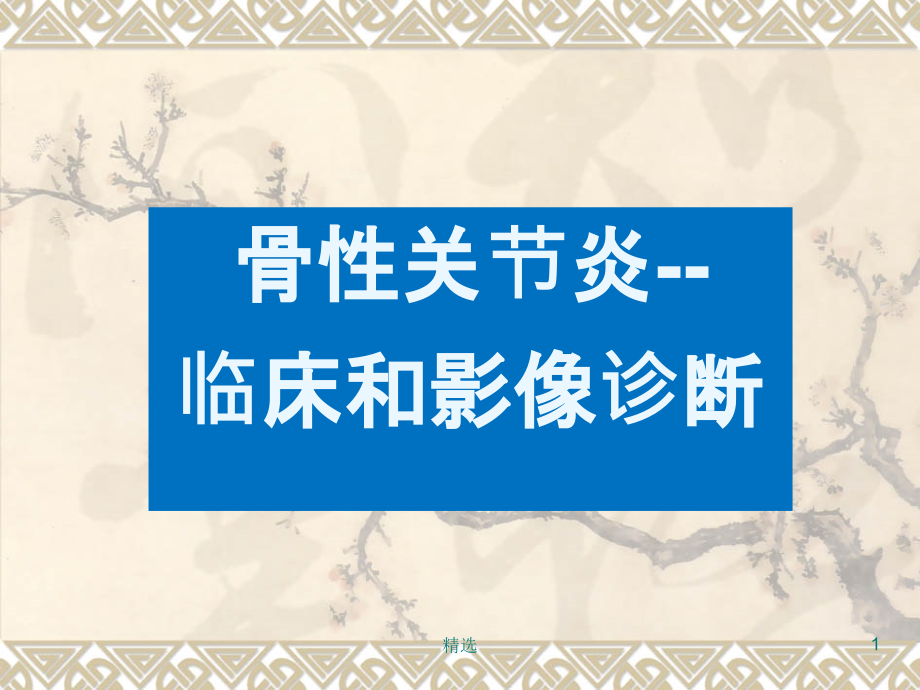 骨性关节炎--
临床和影像诊断

精选

1